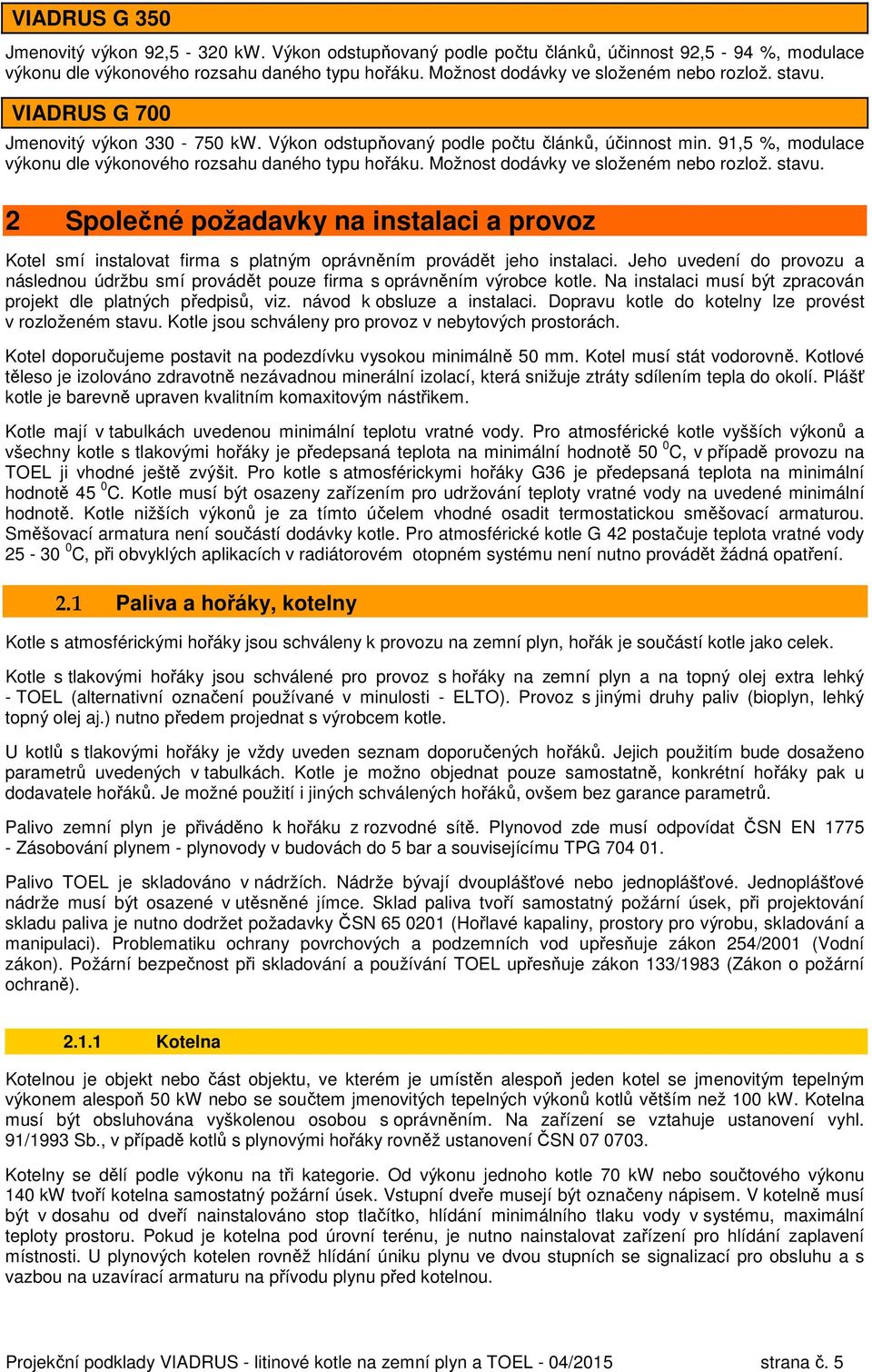 VIADRUS G 350

Jmenovitý výkon 92,5 - 320 kW. Výkon odstupňovaný podle počtu článků, účinnost 92,5 - 94 %, modulace výkonu dle výkonového rozsahu daného typu hořáku. Možnost dodávky ve složeném nebo rozlož. stavu.

VIADRUS G 700

Jmenovitý výkon 330 - 750 kW. Výkon odstupňovaný podle počtu článků, účinnost min. 91,5 %, modulace výkonu dle výkonového rozsahu daného typu hořáku. Možnost dodávky ve složeném nebo rozlož. stavu.

2 Společné požadavky na instalaci a provoz

Kotel smí instalovat firma s platným oprávněním provádět jeho instalaci. Jeho uvedení do provozu a následnou údržbu smí provádět pouze firma s oprávněním výrobce kotle. Na instalaci musí být zpracován projekt dle platných předpisů, viz. návod k obsluze a instalaci. Dopravu kotle do kotelny lze provést v rozloženém stavu. Kotle jsou schváleny pro provoz v nebytových prostorách.

Kotel doporučujeme postavit na podezdívku vysokou minimálně 50 mm. Kotel musí stát vodorovně. Kotlové těleso je izolováno zdravotně nezávadnou minerální izolací, která snižuje ztráty sdílením tepla do okolí. Plášť kotle je barevně upraven kvalitním komaxitovým nástřikem.

Kotle mají v tabulkách uvedenou minimální teplotu vratné vody. Pro atmosférické kotle vyšších výkonů a všechny kotle s tlakovými hořáky je předepsaná teplota na minimální hodnotě 50 $^0$C, v případě provozu na TOEL ji vhodné ještě zvýšit. Pro kotle s atmosférickymi hořáky G36 je předepsaná teplota na minimální hodnotě 45 $^0$C. Kotle musí být osazeny zařízením pro udržování teploty vratné vody na uvedené minimální hodnotě. Kotle nižších výkonů je za tímto účelem vhodné osadit termostatickou směšovací armaturou. Směšovací armatura není součástí dodávky kotle. Pro atmosférické kotle G 42 postačuje teplota vratné vody 25 - 30 $^0$C, při obvyklých aplikacích v radiátorovém otopném systému není nutno provádět žádná opatření.

2.1 Paliva a hořáky, kotelny

Kotle s atmosférickými hořáky jsou schváleny k provozu na zemní plyn, hořák je součástí kotle jako celek.

Kotle s tlakovými hořáky jsou schválené pro provoz s hořáky na zemní plyn a na topný olej extra lehký - TOEL (alternativní označení používané v minulosti - ELTO). Provoz s jinými druhy paliv (bioplyn, lehký topný olej aj.) nutno předem projednat s výrobcem kotle.

U kotlů s tlakovými hořáky je vždy uveden seznam doporučených hořáků. Jejich použitím bude dosaženo parametrů uvedených v tabulkách. Kotle je možno objednat pouze samostatně, konkrétní hořáky pak u dodavatele hořáků. Je možné použití i jiných schválených hořáků, ovšem bez garance parametrů.

Palivo zemní plyn je přiváděno k hořáku z rozvodné sítě. Plynovod zde musí odpovídat ČSN EN 1775 - Zásobování plynem - plynovody v budovách do 5 bar a souvisejícímu TPG 704 01.

Palivo TOEL je skladováno v nádržích. Nádrže bývají dvouplášťové nebo jednoplášťové. Jednoplášťové nádrže musí být osazené v utěsněné jímce. Sklad paliva tvoří samostatný požární úsek, při projektování skladu paliva je nutno dodržet požadavky ČSN 65 0201 (Hořlavé kapaliny, prostory pro výrobu, skladování a manipulaci). Problematiku ochrany povrchových a podzemních vod upřesňuje zákon 254/2001 (Vodní zákon). Požární bezpečnost při skladování a používání TOEL upřesňuje zákon 133/1983 (Zákon o požární ochraně).

2.1.1 Kotelna

Kotelnou je objekt nebo část objektu, ve kterém je umístěn alespoň jeden kotel se jmenovitým tepelným výkonem alespoň 50 kW nebo se součtem jmenovitých tepelných výkonů kotlů větším než 100 kW. Kotelna musí být obsluhována vyškolenou osobou s oprávněním. Na zařízení se vztahuje ustanovení vyhl. 91/1993 Sb., v případě kotlů s plynovými hořáky rovněž ustanovení ČSN 07 0703.

Kotelny se dělí podle výkonu na tři kategorie. Od výkonu jednoho kotle 70 kW nebo součtového výkonu 140 kW tvoří kotelna samostatný požární úsek. Vstupní dveře musejí být označeny nápisem. V kotelně musí být v dosahu od dveří nainstalováno stop tlačítko, hlídání minimálního tlaku vody v systému, maximální teploty prostoru. Pokud je kotelna pod úrovní terénu, je nutno nainstalovat zařízení pro hlídání zaplavení místnosti. U plynových kotelen rovněž hlídání úniku plynu ve dvou stupních se signalizací pro obsluhu a s vazbou na uzavírací armaturu na přívodu plynu před kotelnou.

Projekční podklady VIADRUS - litinové kotle na zemní plyn a TOEL - 04/2015 strana č. 5